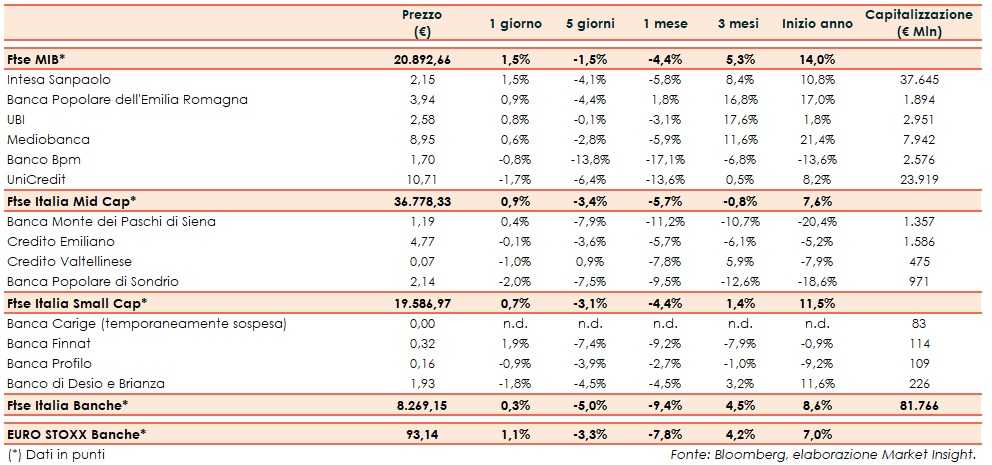 | | Prezzo (€) | 1 giorno | 5 giorni | 1 mese | 3 mesi | Inizio anno | Capitalizzazione (€ Mln) |
|---|---|---|---|---|---|---|---|
| Ftse MIB* | 20.892,66 | 1,5% | -1,5% | -4,4% | 5,3% | 14,0% | |
| Intesa Sanpaolo | 2,15 | 1,5% | -4,1% | -5,8% | 8,4% | 10,8% | 37.645 |
| Banca Popolare dell'Emilia Romagna | 3,94 | 0,9% | -4,4% | 1,8% | 16,8% | 17,0% | 1.894 |
| UBI | 2,58 | 0,8% | -0,1% | -3,1% | 17,6% | 1,8% | 2.951 |
| Mediobanca | 8,95 | 0,6% | -2,8% | -5,9% | 11,6% | 21,4% | 7.942 |
| Banco Bpm | 1,70 | -0,8% | -13,8% | -17,1% | -6,8% | -13,6% | 2.576 |
| UniCredit | 10,71 | -1,7% | -6,4% | -13,6% | 0,5% | 8,2% | 23.919 |
| Ftse Italia Mid Cap* | 36.778,33 | 0,9% | -3,4% | -5,7% | -0,8% | 7,6% | |
| Banca Monte dei Paschi di Siena | 1,19 | 0,4% | -7,9% | -11,2% | -10,7% | -20,4% | 1.357 |
| Credito Emiliano | 4,77 | -0,1% | -3,6% | -5,7% | -6,1% | -5,2% | 1.586 |
| Credito Valtellinese | 0,07 | -1,0% | 0,9% | -7,8% | 5,9% | -7,9% | 475 |
| Banca Popolare di Sondrio | 2,14 | -2,0% | -7,5% | -9,5% | -12,6% | -18,6% | 971 |
| Ftse Italia Small Cap* | 19.586,97 | 0,7% | -3,1% | -4,4% | 1,4% | 11,5% | |
| Banca Carige (temporaneamente sospesa) | 0,00 | n.d. | n.d. | n.d. | n.d. | n.d. | 83 |
| Banca Finnat | 0,32 | 1,9% | -7,4% | -9,2% | -7,9% | -0,9% | 114 |
| Banca Profilo | 0,16 | -0,9% | -3,9% | -2,7% | -1,0% | -9,2% | 109 |
| Banco di Desio e Brianza | 1,93 | -1,8% | -4,5% | -4,5% | 3,2% | 11,6% | 226 |
| Ftse Italia Banche* | 8.269,15 | 0,3% | -5,0% | -9,4% | 4,5% | 8,6% | 81.766 |
| EURO STOXX Banche* | 93,14 | 1,1% | -3,3% | -7,8% | 4,2% | 7,0% | |

(*) Dati in punti

Fonte: Bloomberg, elaborazione Market Insight.